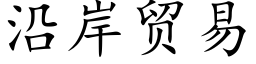 沿岸贸易